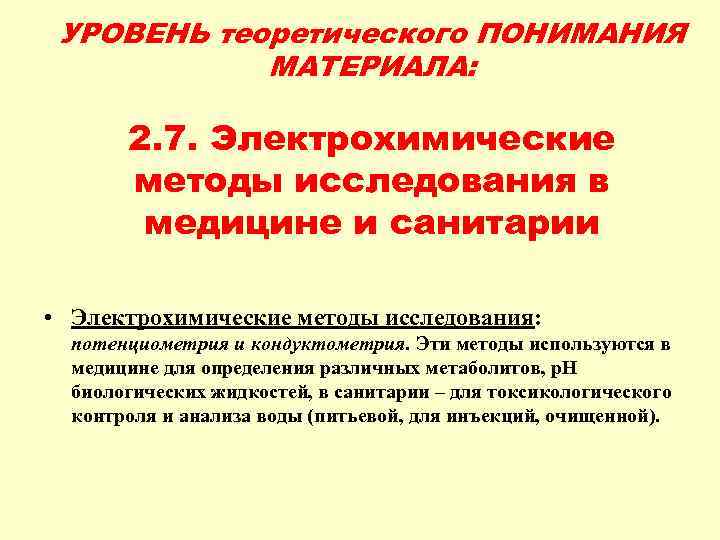 УРОВЕНЬ теоретического ПОНИМАНИЯ МАТЕРИАЛА:

2.7. Электрохимические методы исследования в медицине и санитарии

• Электрохимические методы исследования: потенциометрия и кондуктометрия. Эти методы используются в медицине для определения различных метаболитов, pH биологических жидкостей, в санитарии – для токсикологического контроля и анализа воды (питьевой, для инъекций, очищенной).